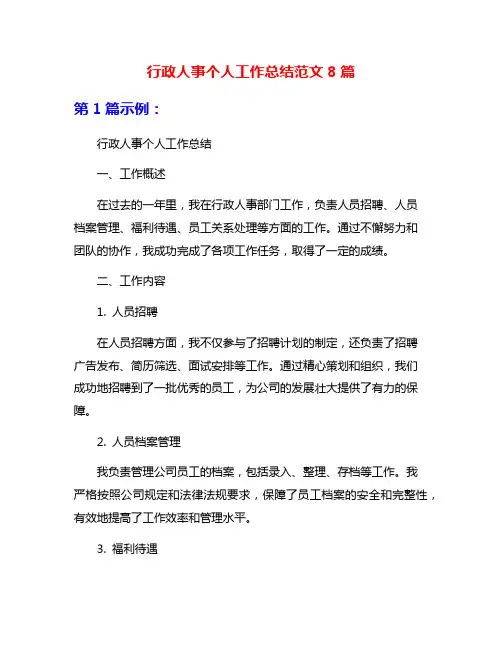 行政人事个人工作总结范文 8 篇

第 1 篇示例：

行政人事个人工作总结

一、工作概述

在过去的一年里，我在行政人事部门工作，负责人员招聘、人员档案管理、福利待遇、员工关系处理等方面的工作。通过不懈努力和团队的协作，我成功完成了各项工作任务，取得了一定的成绩。

二、工作内容

1. 人员招聘

在人员招聘方面，我不仅参与了招聘计划的制定，还负责了招聘广告发布、简历筛选、面试安排等工作。通过精心策划和组织，我们成功地招聘到了一批优秀的员工，为公司的发展壮大提供了有力的保障。

2. 人员档案管理

我负责管理公司员工的档案，包括录入、整理、存档等工作。我严格按照公司规定和法律法规要求，保障了员工档案的安全和完整性，有效地提高了工作效率和管理水平。

3. 福利待遇